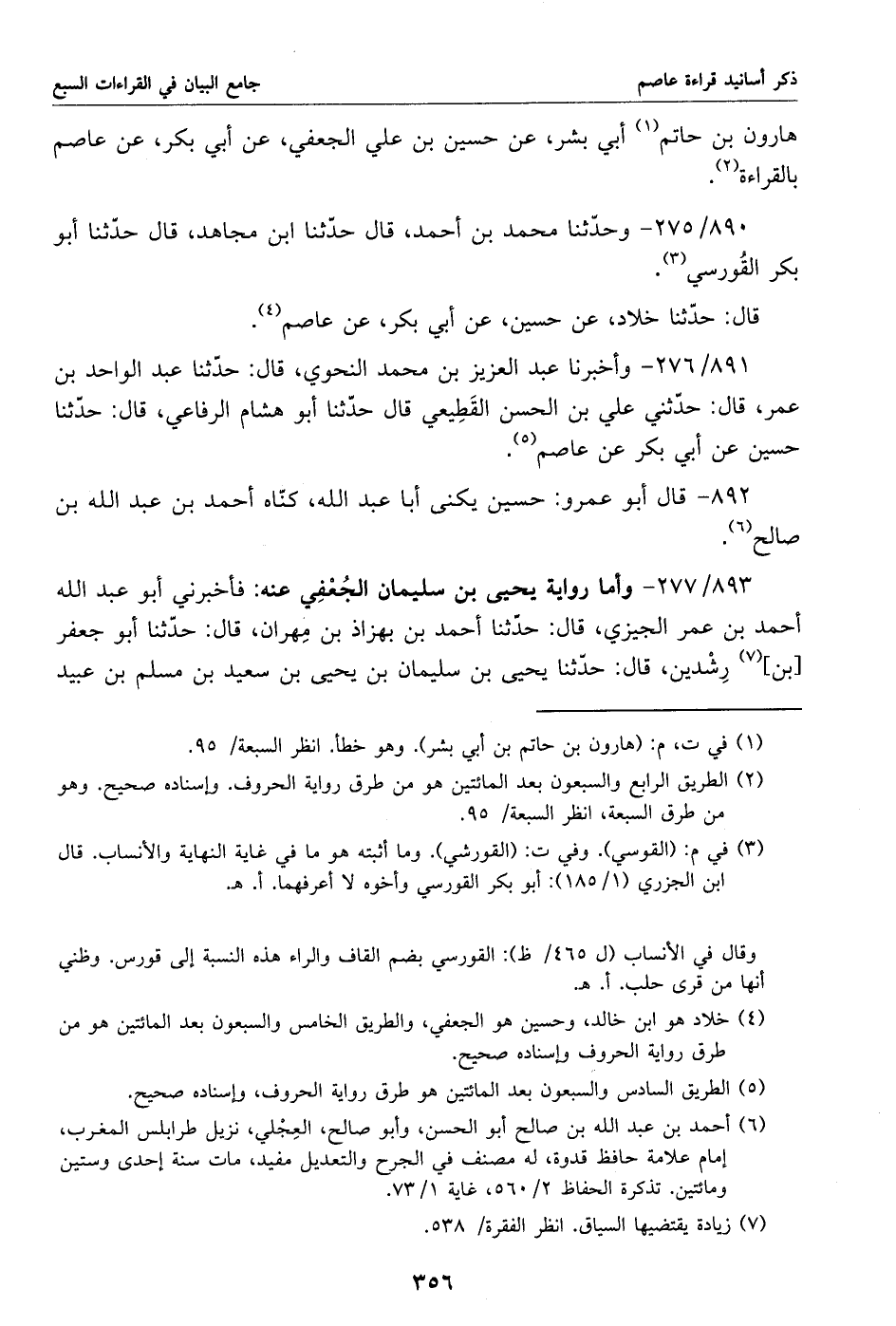 ذكر أسانيد قراءة عاصم

جامع البيان في القراءات السبع

هارون بن حاتم$^{(١)}$ أبي بشر، عن حسين بن علي الجعفي، عن أبي بكر، عن عاصم بالقراءة$^{(٢)}$.

٨٩٠/ ٢٧٥- وحدّثنا محمد بن أحمد، قال حدّثنا ابن مجاهد، قال حدّثنا أبو بكر القُورسي$^{(٣)}$.

قال: حدّثنا خلاد، عن حسين، عن أبي بكر، عن عاصم$^{(٤)}$.

٨٩١/ ٢٧٦- وأخبرنا عبد العزيز بن محمد النحوي، قال: حدّثنا عبد الواحد بن عمر، قال: حدّثني علي بن الحسن القَطِيعي قال حدّثنا أبو هشام الرفاعي، قال: حدّثنا حسين عن أبي بكر عن عاصم$^{(٥)}$.

٨٩٢- قال أبو عمرو: حسين يكنى أبا عبد الله، كنّاه أحمد بن عبد الله بن صالح$^{(٦)}$.

٨٩٣/ ٢٧٧- وأما رواية يحيى بن سليمان الجُعْفِي عنه: فأخبرني أبو عبد الله أحمد بن عمر الجيزي، قال: حدّثنا أحمد بن بهزاذ بن مِهران، قال: حدّثنا أبو جعفر [بن]$^{(٧)}$ رِشْدين، قال: حدّثنا يحيى بن سليمان بن يحيى بن سعيد بن مسلم بن عبيد

(١) في ت، م: (هارون بن حاتم بن أبي بشر). وهو خطأ. انظر السبعة/ ٩٥.

(٢) الطريق الرابع والسبعون بعد المائتين هو من طرق رواية الحروف. وإسناده صحيح. وهو من طرق السبعة، انظر السبعة/ ٩٥.

(٣) في م: (القوسي). وفي ت: (القورشي). وما أثبته هو ما في غاية النهاية والأنساب. قال ابن الجزري (١/ ١٨٥): أبو بكر القورسي وأخوه لا أعرفهما. أ. هـ.

وقال في الأنساب (ل ٤٦٥/ ظ): القورسي بضم القاف والراء هذه النسبة إلى قورس. وظني أنها من قرى حلب. أ. هـ.

(٤) خلاد هو ابن خالد، وحسين هو الجعفي، والطريق الخامس والسبعون بعد المائتين هو من طرق رواية الحروف وإسناده صحيح.

(٥) الطريق السادس والسبعون بعد المائتين هو طرق رواية الحروف، وإسناده صحيح.

(٦) أحمد بن عبد الله بن صالح أبو الحسن، وأبو صالح، العِجْلي، نزيل طرابلس المغرب، إمام علامة حافظ قدوة، له مصنف في الجرح والتعديل مفيد، مات سنة إحدى وستين ومائتين. تذكرة الحفاظ ٢/ ٥٦٠، غاية ١/ ٧٣.

(٧) زيادة يقتضيها السياق. انظر الفقرة/ ٥٣٨.

٣٥٦